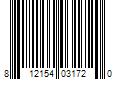 8 12154 03172 0